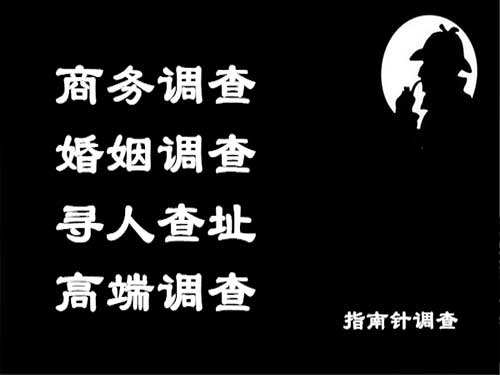 商务调查
婚姻调查
寻人查址
高端调查

指南针调查